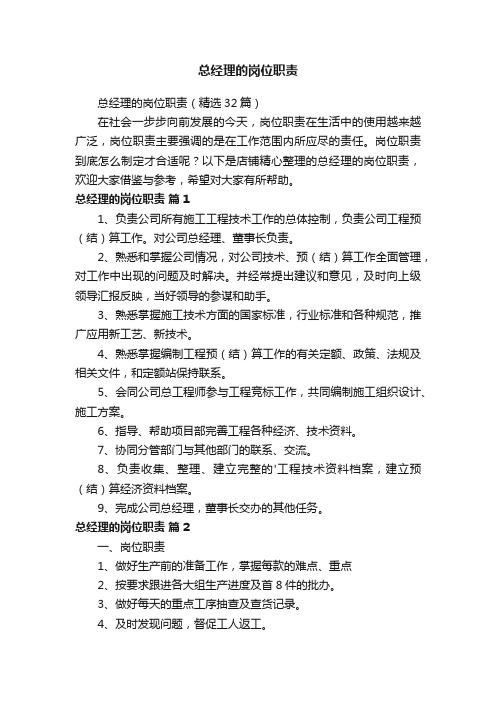 总经理的岗位职责

总经理的岗位职责（精选32篇）

在社会一步步向前发展的今天，岗位职责在生活中的使用越来越广泛，岗位职责主要强调的是在工作范围内所应尽的责任。岗位职责到底怎么制定才合适呢？以下是店铺精心整理的总经理的岗位职责，欢迎大家借鉴与参考，希望对大家有所帮助。

总经理的岗位职责 篇1

1、负责公司所有施工工程技术工作的总体控制，负责公司工程预（结）算工作。对公司总经理、董事长负责。

2、熟悉和掌握公司情况，对公司技术、预（结）算工作全面管理，对工作中出现的问题及时解决。并经常提出建议和意见，及时向上级领导汇报反映，当好领导的参谋和助手。

3、熟悉掌握施工技术方面的国家标准，行业标准和各种规范，推广应用新工艺、新技术。

4、熟悉掌握编制工程预（结）算工作的有关定额、政策、法规及相关文件，和定额站保持联系。

5、会同公司总工程师参与工程竞标工作，共同编制施工组织设计、施工方案。

6、指导、帮助项目部完善工程各种经济、技术资料。

7、协同分管部门与其他部门的联系、交流。

8、负责收集、整理、建立完整的'工程技术资料档案，建立预（结）算经济资料档案。

9、完成公司总经理，董事长交办的其他任务。

总经理的岗位职责 篇2

一、岗位职责

1、做好生产前的准备工作，掌握每款的难点、重点

2、按要求跟进各大组生产进度及首8件的批办。

3、做好每天的重点工序抽查及查货记录。

4、及时发现问题，督促工人返工。